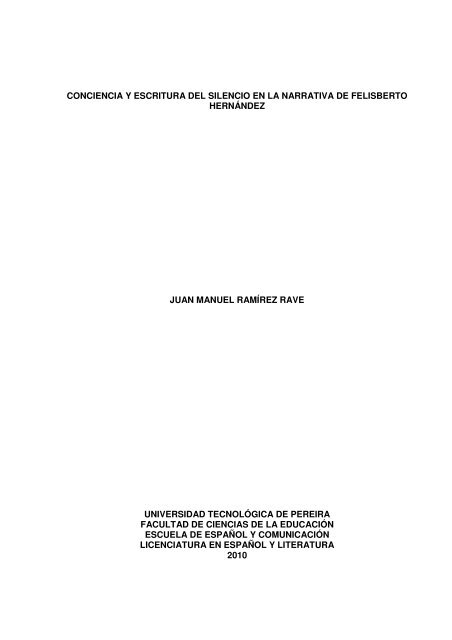 CONCIENCIA Y ESCRITURA DEL SILENCIO EN LA NARRATIVA DE FELISBERTO HERNÁNDEZ

JUAN MANUEL RAMÍREZ RAVE

UNIVERSIDAD TECNOLÓGICA DE PEREIRA
FACULTAD DE CIENCIAS DE LA EDUCACIÓN
ESCUELA DE ESPAÑOL Y COMUNICACIÓN
LICENCIATURA EN ESPAÑOL Y LITERATURA
2010